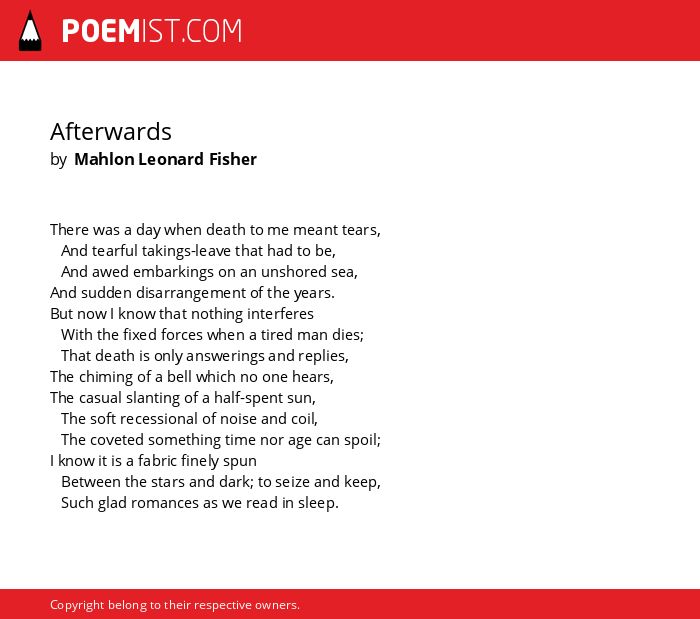 POEMIST.COM

Afterwards
by Mahlon Leonard Fisher

There was a day when death to me meant tears,
And tearful takings-leave that had to be,
And awed embarkings on an unshored sea,
And sudden disarrangement of the years.
But now I know that nothing interferes
With the fixed forces when a tired man dies;
That death is only answerings and replies,
The chiming of a bell which no one hears,
The casual slanting of a half-spent sun,
The soft recessional of noise and coil,
The coveted something time nor age can spoil;
I know it is a fabric finely spun
Between the stars and dark; to seize and keep,
Such glad romances as we read in sleep.

Copyright belong to their respective owners.